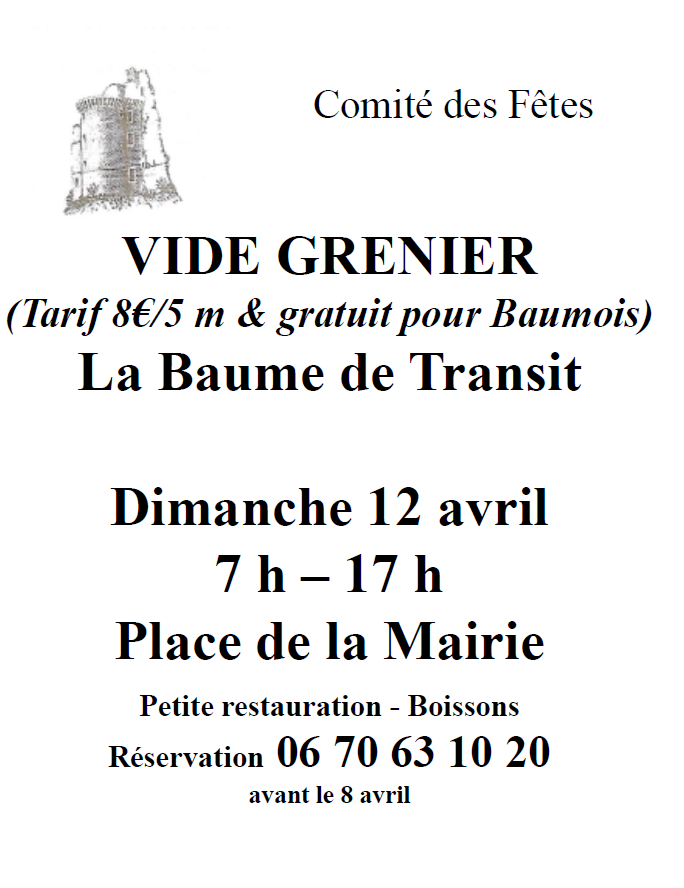 Comité des Fêtes

VIDE GRENIER

(Tarif 8€/5 m & gratuit pour Baumois)

La Baume de Transit

Dimanche 12 avril

7 h – 17 h

Place de la Mairie

Petite restauration - Boissons

Réservation 06 70 63 10 20

avant le 8 avril